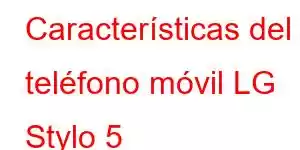 Características del teléfono móvil LG Stylo 5